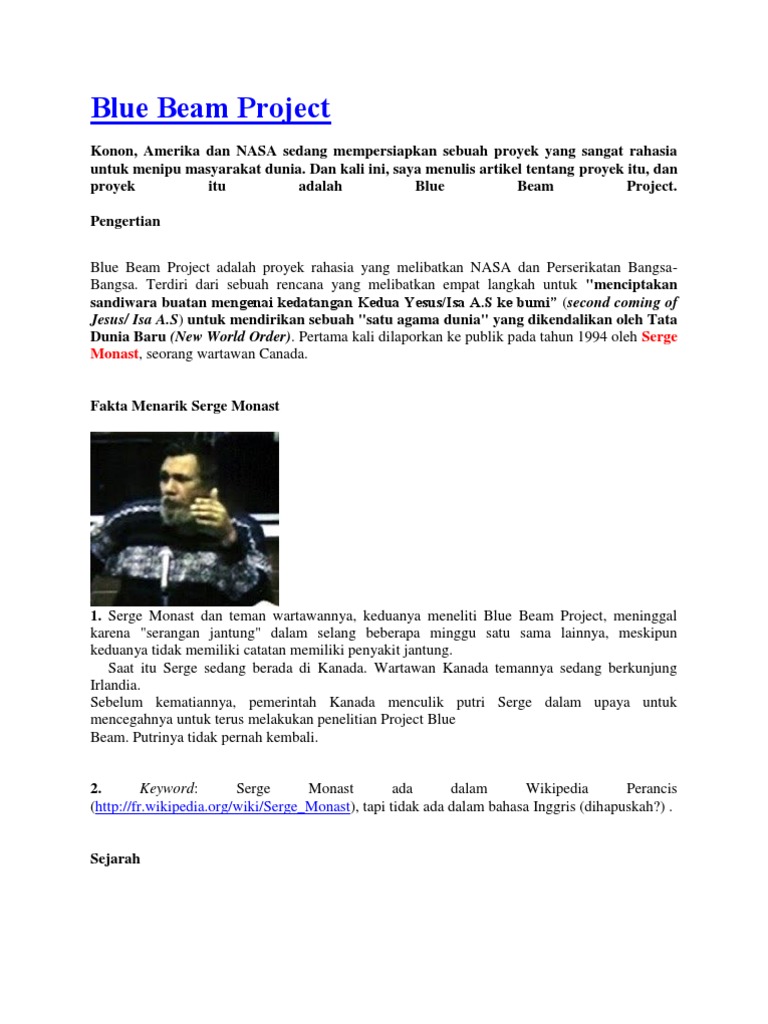 Blue Beam Project

Konon, Amerika dan NASA sedang mempersiapkan sebuah proyek yang sangat rahasia untuk menipu masyarakat dunia. Dan kali ini, saya menulis artikel tentang proyek itu, dan proyek itu adalah Blue Beam Project.

Pengertian

Blue Beam Project adalah proyek rahasia yang melibatkan NASA dan Perserikatan Bangsa-Bangsa. Terdiri dari sebuah rencana yang melibatkan empat langkah untuk "menciptakan sandiwara buatan mengenai kedatangan Kedua Yesus/Isa A.S ke bumi" (second coming of Jesus/ Isa A.S) untuk mendirikan sebuah "satu agama dunia" yang dikendalikan oleh Tata Dunia Baru (New World Order). Pertama kali dilaporkan ke publik pada tahun 1994 oleh Serge Monast, seorang wartawan Canada.

Fakta Menarik Serge Monast

1. Serge Monast dan teman wartawannya, keduanya meneliti Blue Beam Project, meninggal karena "serangan jantung" dalam selang beberapa minggu satu sama lainnya, meskipun keduanya tidak memiliki catatan memiliki penyakit jantung.
Saat itu Serge sedang berada di Kanada. Wartawan Kanada temannya sedang berkunjung Irlandia.
Sebelum kematiannya, pemerintah Kanada menculik putri Serge dalam upaya untuk mencegahnya untuk terus melakukan penelitian Project Blue Beam. Putrinya tidak pernah kembali.

2. Keyword: Serge Monast ada dalam Wikipedia Perancis (http://fr.wikipedia.org/wiki/Serge_Monast), tapi tidak ada dalam bahasa Inggris (dihapuskah?) .

Sejarah